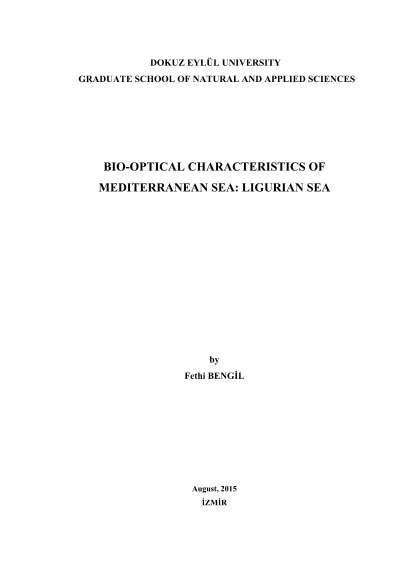 DOKUZ EYLÜL UNIVERSITY
GRADUATE SCHOOL OF NATURAL AND APPLIED SCIENCES

BIO-OPTICAL CHARACTERISTICS OF
MEDITERRANEAN SEA: LIGURIAN SEA

by
Fethi BENGİL

August, 2015
İZMİR